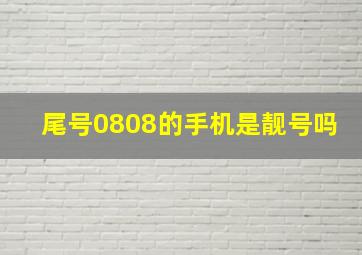 尾号0808的手机是靓号吗